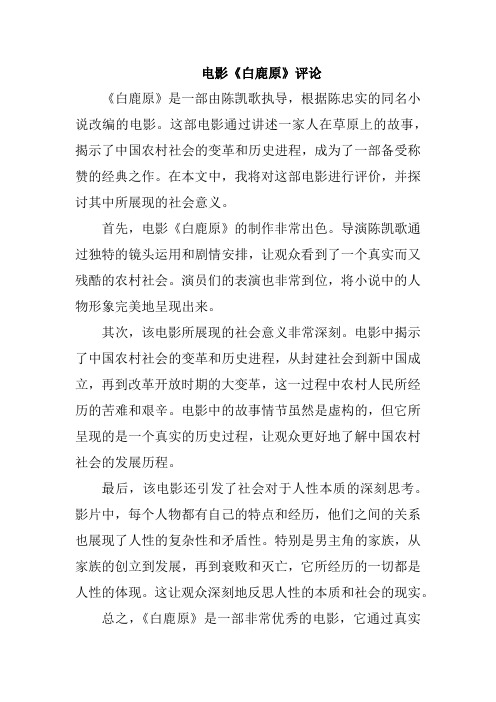 电影《白鹿原》评论

《白鹿原》是一部由陈凯歌执导，根据陈忠实的同名小说改编的电影。这部电影通过讲述一家人在草原上的故事，揭示了中国农村社会的变革和历史进程，成为了一部备受称赞的经典之作。在本文中，我将对这部电影进行评价，并探讨其中所展现的社会意义。

首先，电影《白鹿原》的制作非常出色。导演陈凯歌通过独特的镜头运用和剧情安排，让观众看到了一个真实而又残酷的农村社会。演员们的表演也非常到位，将小说中的人物形象完美地呈现出来。

其次，该电影所展现的社会意义非常深刻。电影中揭示了中国农村社会的变革和历史进程，从封建社会到新中国成立，再到改革开放时期的大变革，这一过程中农村人民所经历的苦难和艰辛。电影中的故事情节虽然是虚构的，但它所呈现的是一个真实的历史过程，让观众更好地了解中国农村社会的发展历程。

最后，该电影还引发了社会对于人性本质的深刻思考。影片中，每个人物都有自己的特点和经历，他们之间的关系也展现了人性的复杂性和矛盾性。特别是男主角的家族，从家族的创立到发展，再到衰败和灭亡，它所经历的一切都是人性的体现。这让观众深刻地反思人性的本质和社会的现实。

总之，《白鹿原》是一部非常优秀的电影，它通过真实